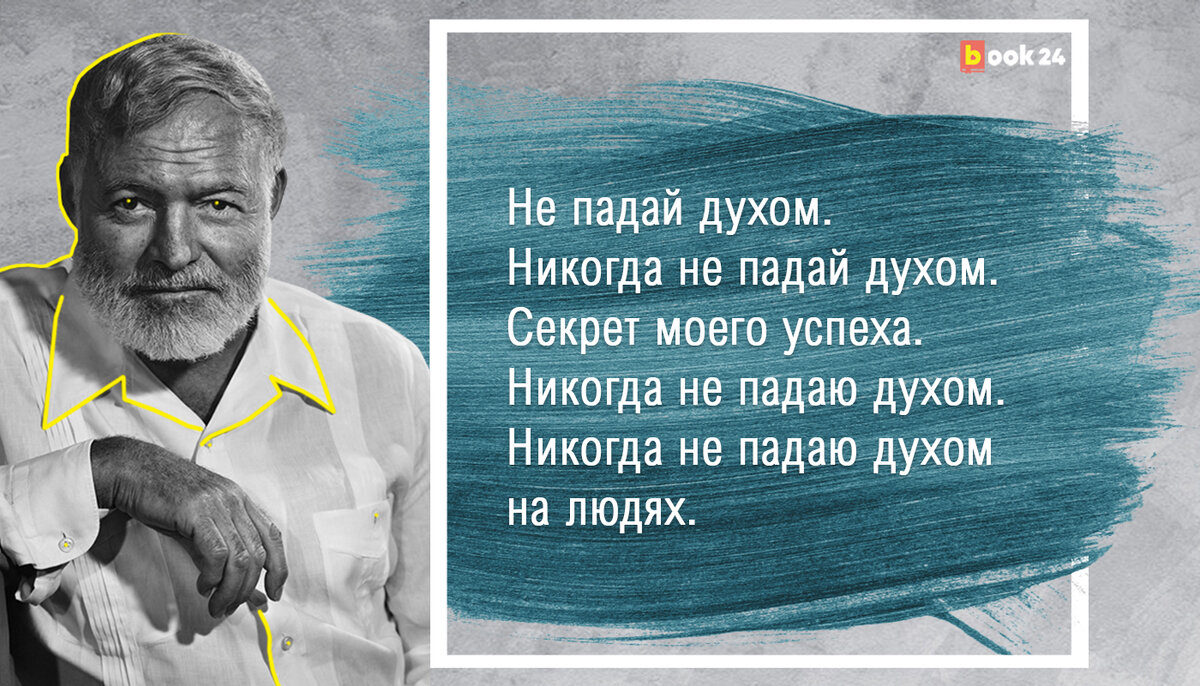 book 24

Не падай духом.
Никогда не падай духом.
Секрет моего успеха.
Никогда не падаю духом.
Никогда не падаю духом на людях.